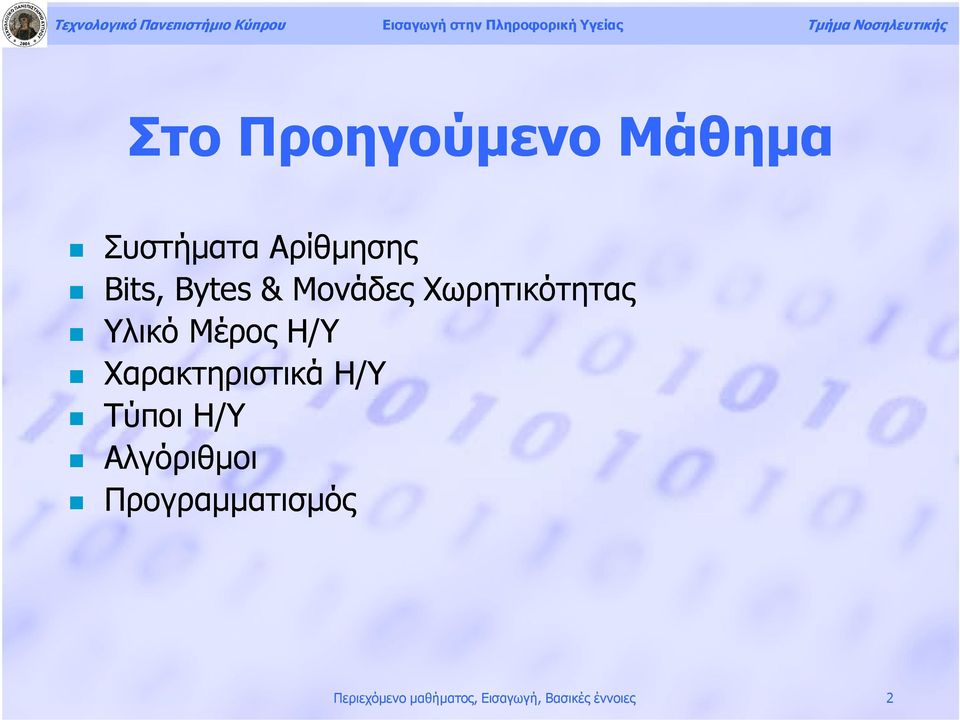 Τεχνολογικό Πανεπιστήμιο Κύπρου Εισαγωγή στην Πληροφορική Υγείας Τμήμα Νοσηλευτικής

Στο Προηγούμενο Μάθημα

- Συστήματα Αρίθμησης
- Bits, Bytes & Μονάδες Χωρητικότητας
- Υλικό Μέρος Η/Υ
- Χαρακτηριστικά Η/Υ
- Τύποι Η/Υ
- Αλγόριθμοι
- Προγραμματισμός

Περιεχόμενο μαθήματος, Εισαγωγή, Βασικές έννοιες 2